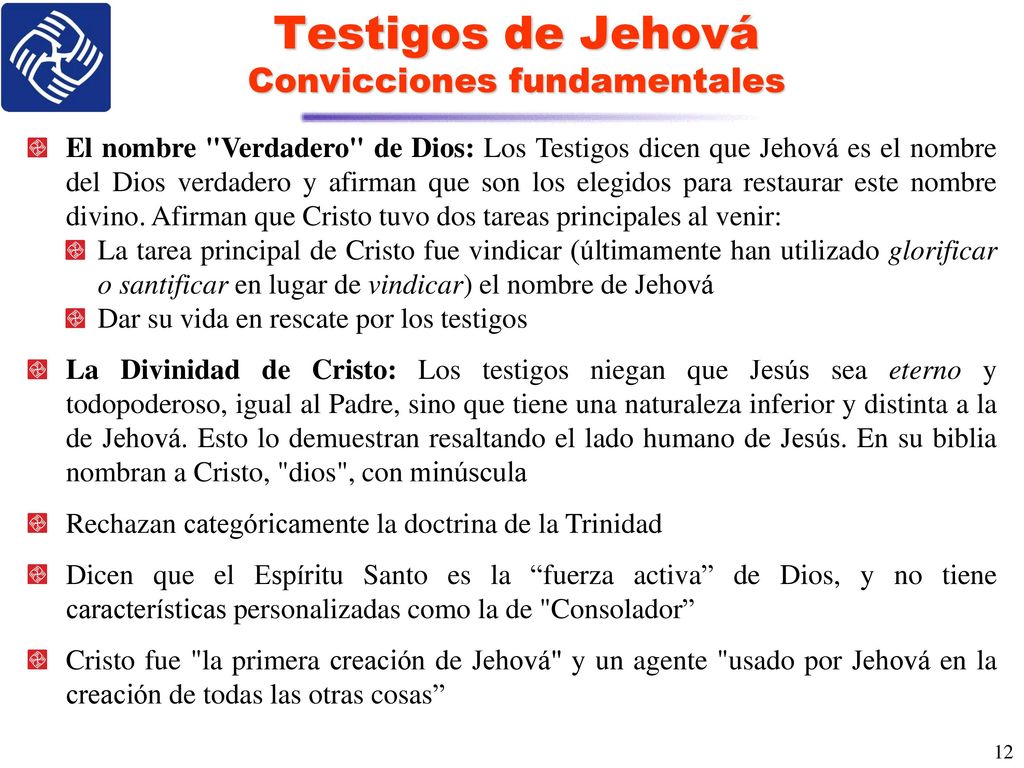 Testigos de Jehová
Convicciones fundamentales

El nombre "Verdadero" de Dios: Los Testigos dicen que Jehová es el nombre del Dios verdadero y afirman que son los elegidos para restaurar este nombre divino. Afirman que Cristo tuvo dos tareas principales al venir:

La tarea principal de Cristo fue vindicar (últimamente han utilizado glorificar o santificar en lugar de vindicar) el nombre de Jehová

Dar su vida en rescate por los testigos

La Divinidad de Cristo: Los testigos niegan que Jesús sea eterno y todopoderoso, igual al Padre, sino que tiene una naturaleza inferior y distinta a la de Jehová. Esto lo demuestran resaltando el lado humano de Jesús. En su biblia nombran a Cristo, "dios", con minúscula

Rechazan categóricamente la doctrina de la Trinidad

Dicen que el Espíritu Santo es la “fuerza activa” de Dios, y no tiene características personalizadas como la de "Consolador”

Cristo fue "la primera creación de Jehová" y un agente "usado por Jehová en la creación de todas las otras cosas”

12